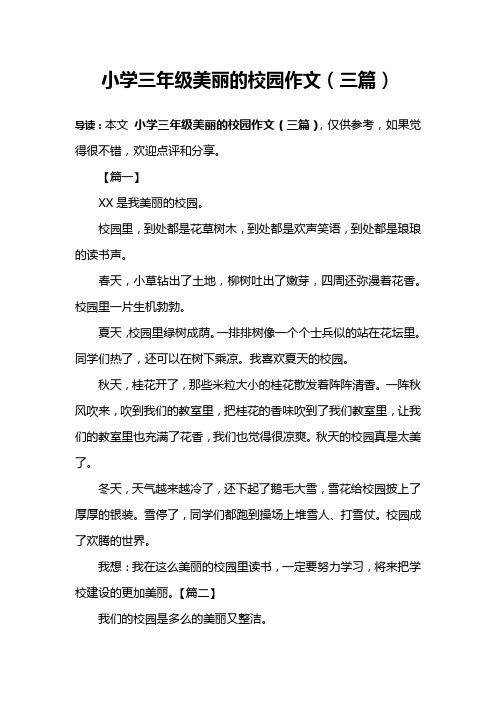 小学三年级美丽的校园作文（三篇）

导读：本文 小学三年级美丽的校园作文（三篇），仅供参考，如果觉得很不错，欢迎点评和分享。

【篇一】

XX 是我美丽的校园。

校园里，到处都是花草树木，到处都是欢声笑语，到处都是琅琅的读书声。

春天，小草钻出了土地，柳树吐出了嫩芽，四周还弥漫着花香。校园里一片生机勃勃。

夏天，校园里绿树成荫。一排排树像一个个士兵似的站在花坛里。同学们热了，还可以在树下乘凉。我喜欢夏天的校园。

秋天，桂花开了，那些米粒大小的桂花散发着阵阵清香。一阵秋风吹来，吹到我们的教室里，把桂花的香味吹到了我们教室里，让我们的教室里也充满了花香，我们也觉得很凉爽。秋天的校园真是太美了。

冬天，天气越来越冷了，还下起了鹅毛大雪，雪花给校园披上了厚厚的银装。雪停了，同学们都跑到操场上堆雪人、打雪仗。校园成了欢腾的世界。

我想：我在这么美丽的校园里读书，一定要努力学习，将来把学校建设的更加美丽。【篇二】

我们的校园是多么的美丽又整洁。